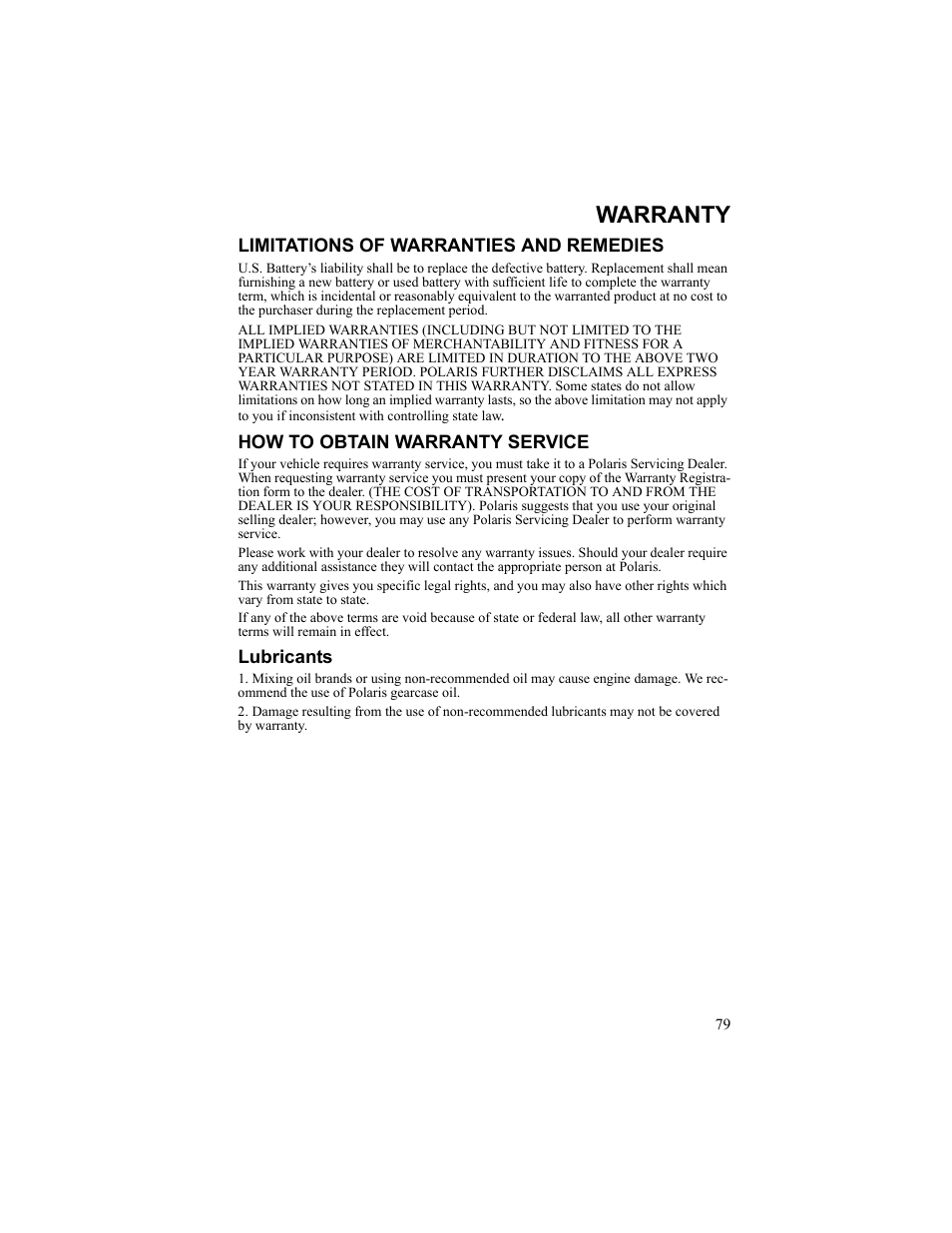 WARRANTY

LIMITATIONS OF WARRANTIES AND REMEDIES

U.S. Battery's liability shall be to replace the defective battery. Replacement shall mean furnishing a new battery or used battery with sufficient life to complete the warranty term, which is incidental or reasonably equivalent to the warranted product at no cost to the purchaser during the replacement period.

ALL IMPLIED WARRANTIES (INCLUDING BUT NOT LIMITED TO THE IMPLIED WARRANTIES OF MERCHANTABILITY AND FITNESS FOR A PARTICULAR PURPOSE) ARE LIMITED IN DURATION TO THE ABOVE TWO YEAR WARRANTY PERIOD. POLARIS FURTHER DISCLAIMS ALL EXPRESS WARRANTIES NOT STATED IN THIS WARRANTY. Some states do not allow limitations on how long an implied warranty lasts, so the above limitation may not apply to you if inconsistent with controlling state law.

HOW TO OBTAIN WARRANTY SERVICE

If your vehicle requires warranty service, you must take it to a Polaris Servicing Dealer. When requesting warranty service you must present your copy of the Warranty Registration form to the dealer. (THE COST OF TRANSPORTATION TO AND FROM THE DEALER IS YOUR RESPONSIBILITY). Polaris suggests that you use your original selling dealer; however, you may use any Polaris Servicing Dealer to perform warranty service.

Please work with your dealer to resolve any warranty issues. Should your dealer require any additional assistance they will contact the appropriate person at Polaris.

This warranty gives you specific legal rights, and you may also have other rights which vary from state to state.

If any of the above terms are void because of state or federal law, all other warranty terms will remain in effect.

Lubricants

1. Mixing oil brands or using non-recommended oil may cause engine damage. We recommend the use of Polaris gearcase oil.

2. Damage resulting from the use of non-recommended lubricants may not be covered by warranty.

79